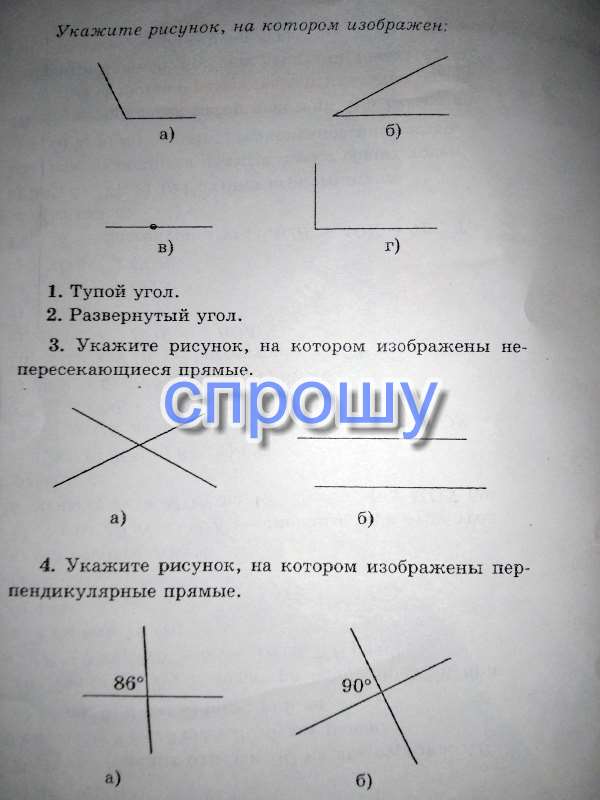 Укажите рисунок, на котором изображен:

а)

б)

в)

г)

1. Тупой угол.
2. Развернутый угол.

3. Укажите рисунок, на котором изображены непересекающиеся прямые.

а)

б)

4. Укажите рисунок, на котором изображены перпендикулярные прямые.

86°

90°

а)

б)

спрошу